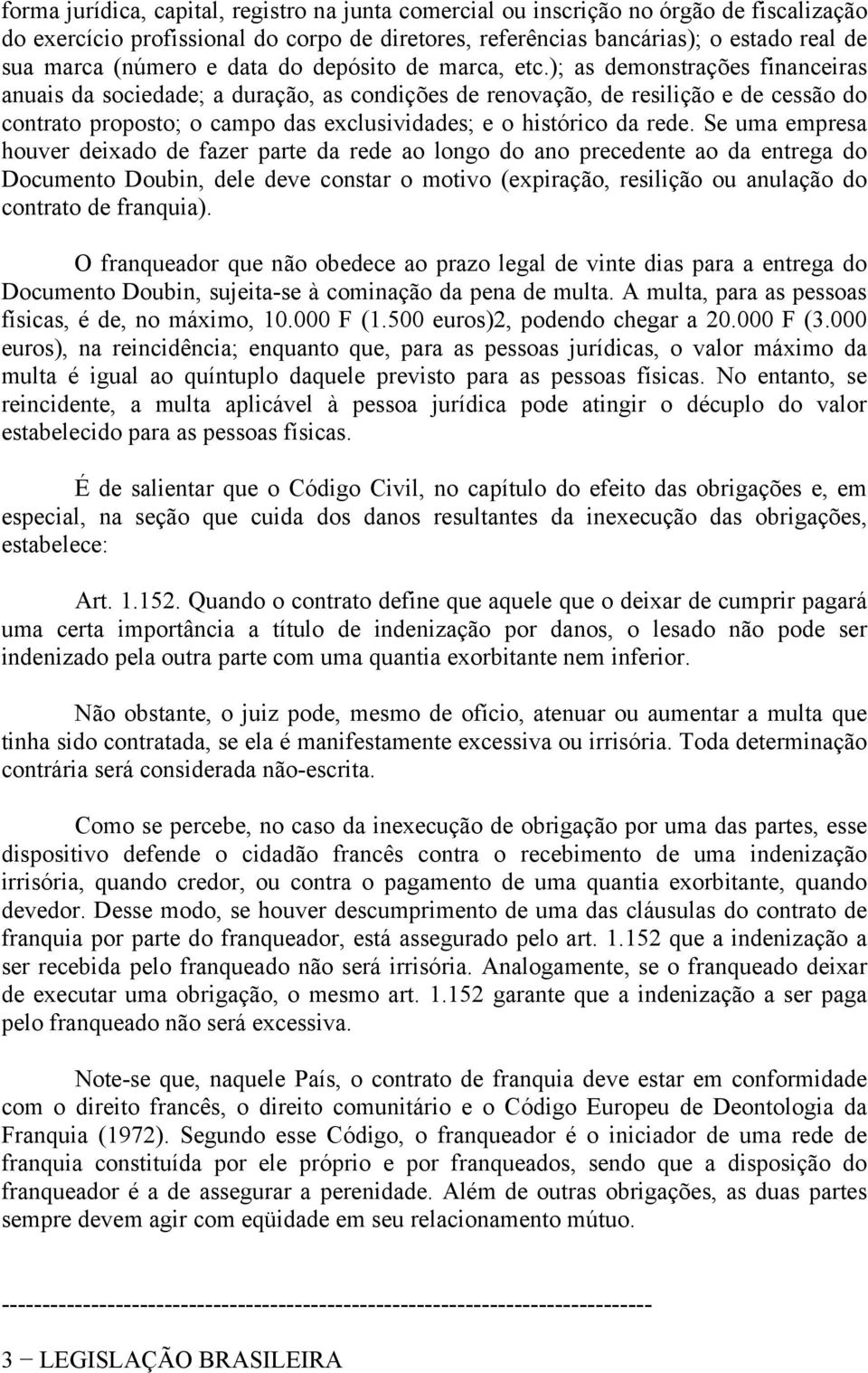 forma jurídica, capital, registro na junta comercial ou inscrição no órgão de fiscalização do exercício profissional do corpo de diretores, referências bancárias); o estado real de sua marca (número e data do depósito de marca, etc.); as demonstrações financeiras anuais da sociedade; a duração, as condições de renovação, de resilição e de cessão do contrato proposto; o campo das exclusividades; e o histórico da rede. Se uma empresa houver deixado de fazer parte da rede ao longo do ano precedente ao da entrega do Documento Doubin, dele deve constar o motivo (expiração, resilição ou anulação do contrato de franquia).

O franqueador que não obedece ao prazo legal de vinte dias para a entrega do Documento Doubin, sujeita-se à cominação da pena de multa. A multa, para as pessoas físicas, é de, no máximo, 10.000 F (1.500 euros)2, podendo chegar a 20.000 F (3.000 euros), na reincidência; enquanto que, para as pessoas jurídicas, o valor máximo da multa é igual ao quíntuplo daquele previsto para as pessoas físicas. No entanto, se reincidente, a multa aplicável à pessoa jurídica pode atingir o décuplo do valor estabelecido para as pessoas físicas.

É de salientar que o Código Civil, no capítulo do efeito das obrigações e, em especial, na seção que cuida dos danos resultantes da inexecução das obrigações, estabelece:

Art. 1.152. Quando o contrato define que aquele que o deixar de cumprir pagará uma certa importância a título de indenização por danos, o lesado não pode ser indenizado pela outra parte com uma quantia exorbitante nem inferior.

Não obstante, o juiz pode, mesmo de ofício, atenuar ou aumentar a multa que tinha sido contratada, se ela é manifestamente excessiva ou irrisória. Toda determinação contrária será considerada não-escrita.

Como se percebe, no caso da inexecução de obrigação por uma das partes, esse dispositivo defende o cidadão francês contra o recebimento de uma indenização irrisória, quando credor, ou contra o pagamento de uma quantia exorbitante, quando devedor. Desse modo, se houver descumprimento de uma das cláusulas do contrato de franquia por parte do franqueador, está assegurado pelo art. 1.152 que a indenização a ser recebida pelo franqueado não será irrisória. Analogamente, se o franqueado deixar de executar uma obrigação, o mesmo art. 1.152 garante que a indenização a ser paga pelo franqueado não será excessiva.

Note-se que, naquele País, o contrato de franquia deve estar em conformidade com o direito francês, o direito comunitário e o Código Europeu de Deontologia da Franquia (1972). Segundo esse Código, o franqueador é o iniciador de uma rede de franquia constituída por ele próprio e por franqueados, sendo que a disposição do franqueador é a de assegurar a perenidade. Além de outras obrigações, as duas partes sempre devem agir com eqüidade em seu relacionamento mútuo.

--------------------------------------------------------------------------------

3 − LEGISLAÇÃO BRASILEIRA